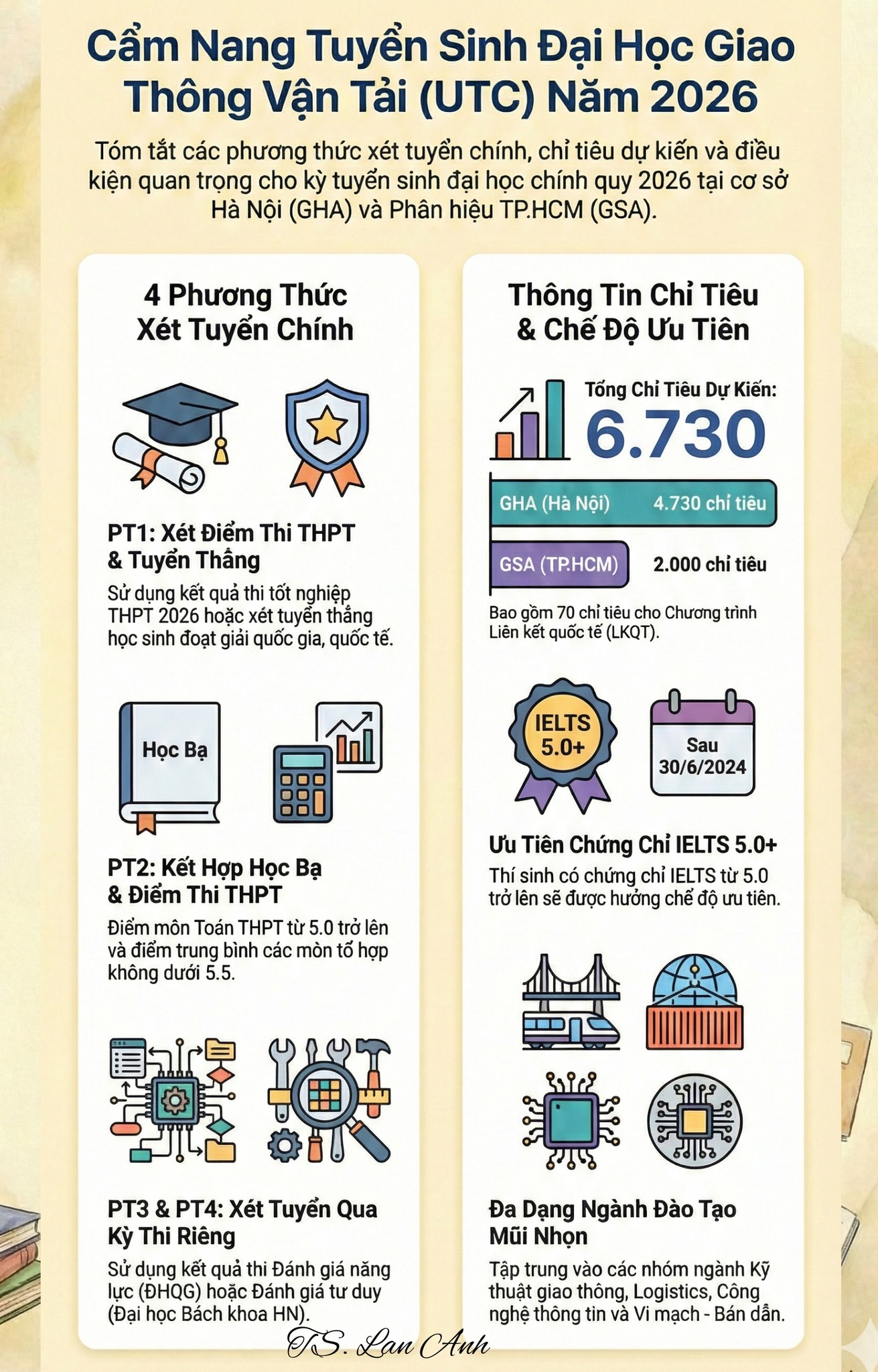 Cẩm Nang Tuyển Sinh Đại Học Giao Thông Vận Tải (UTC) Năm 2026

Tóm tắt các phương thức xét tuyển chính, chỉ tiêu dự kiến và điều kiện quan trọng cho kỳ tuyển sinh đại học chính quy 2026 tại cơ sở Hà Nội (GHA) và Phân hiệu TP.HCM (GSA).

4 Phương Thức Xét Tuyển Chính

PT1: Xét Điểm Thi THPT & Tuyển Thẳng

Sử dụng kết quả thi tốt nghiệp THPT 2026 hoặc xét tuyển thẳng học sinh đoạt giải quốc gia, quốc tế.

Học Bạ

PT2: Kết Hợp Học Bạ & Điểm Thi THPT

Điểm môn Toán THPT từ 5.0 trở lên và điểm trung bình các mòn tổ hợp không dưới 5.5.

PT3 & PT4: Xét Tuyển Qua Kỳ Thi Riêng

Sử dụng kết quả thi Đánh giá năng lực (ĐHQG) hoặc Đánh giá tư duy (Đại học Bách khoa HN).

Thông Tin Chỉ Tiêu & Chế Độ Ưu Tiên

Tổng Chỉ Tiêu Dự Kiến:
6.730

GHA (Hà Nội) 4.730 chỉ tiêu

GSA (TP.HCM) 2.000 chỉ tiêu

Bao gồm 70 chỉ tiêu cho Chương trình Liên kết quốc tế (LKQT).

IELTS 5.0+

Sau 30/6/2024

Ưu Tiên Chứng Chỉ IELTS 5.0+

Thí sinh có chứng chỉ IELTS từ 5.0 trở lên sẽ được hưởng chế độ ưu tiên.

Đa Dạng Ngành Đào Tạo Mũi Nhọn

Tập trung vào các nhóm ngành Kỹ thuật giao thông, Logistics, Công nghệ thông tin và Vi mạch - Bán dẫn.

TS. Lan Anh